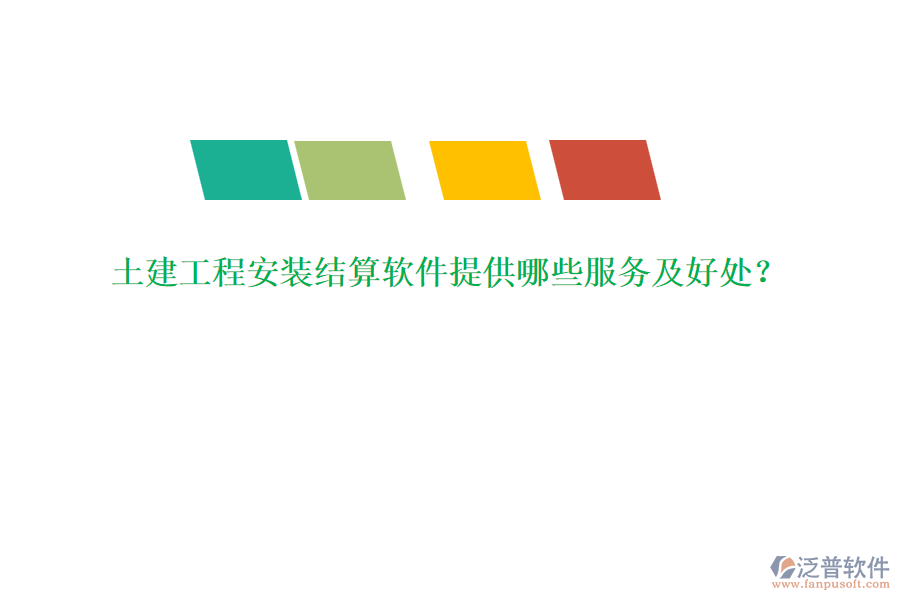 土建工程安装结算软件提供哪些服务及好处?

泛普软件
www.fanpusoft.com